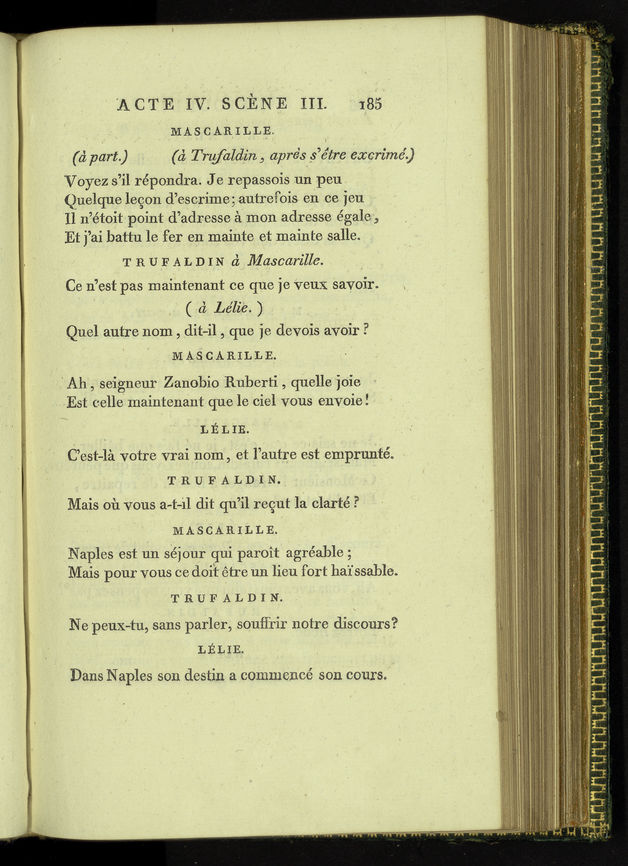 ACTE IV. SCÈNE III. 185

MASCARILLE.

(à part.) (à Trufaldin, après s'être excrimé.)

Voyez s'il répondra. Je repassois un peu
Quelque leçon d'escrime; autrefois en ce jeu
Il n'étoit point d'adresse à mon adresse égale,
Et j'ai battu le fer en mainte et mainte salle.

TRUFALDIN à Mascarille.

Ce n'est pas maintenant ce que je veux savoir.

( à Lélie. )

Quel autre nom, dit-il, que je devois avoir ?

MASCARILLE.

Ah, seigneur Zanobio Ruberti, quelle joie
Est celle maintenant que le ciel vous envoie!

LÉLIE.

C'est-là votre vrai nom, et l'autre est emprunté.

TRUFALDIN.

Mais où vous a-t-il dit qu'il reçut la clarté ?

MASCARILLE.

Naples est un séjour qui paroît agréable ;
Mais pour vous ce doit être un lieu fort haïssable.

TRUFALDIN.

Ne peux-tu, sans parler, souffrir notre discours?

LÉLIE.

Dans Naples son destin a commencé son cours.